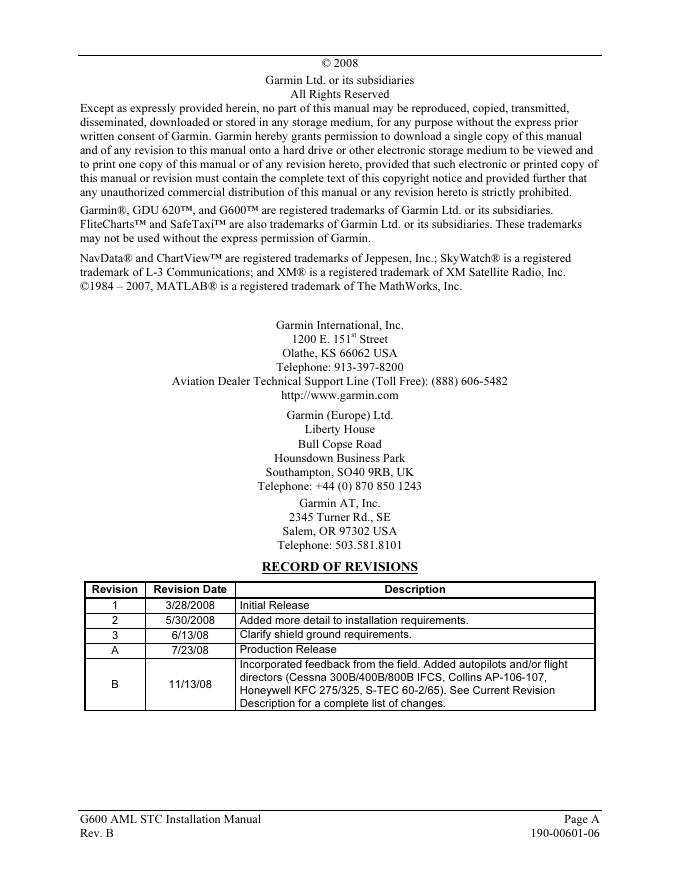 © 2008
Garmin Ltd. or its subsidiaries
All Rights Reserved

Except as expressly provided herein, no part of this manual may be reproduced, copied, transmitted, disseminated, downloaded or stored in any storage medium, for any purpose without the express prior written consent of Garmin. Garmin hereby grants permission to download a single copy of this manual and of any revision to this manual onto a hard drive or other electronic storage medium to be viewed and to print one copy of this manual or of any revision hereto, provided that such electronic or printed copy of this manual or revision must contain the complete text of this copyright notice and provided further that any unauthorized commercial distribution of this manual or any revision hereto is strictly prohibited.

Garmin®, GDU 620™, and G600™ are registered trademarks of Garmin Ltd. or its subsidiaries. FliteCharts™ and SafeTaxi™ are also trademarks of Garmin Ltd. or its subsidiaries. These trademarks may not be used without the express permission of Garmin.

NavData® and ChartView™ are registered trademarks of Jeppesen, Inc.; SkyWatch® is a registered trademark of L-3 Communications; and XM® is a registered trademark of XM Satellite Radio, Inc. ©1984 – 2007, MATLAB® is a registered trademark of The MathWorks, Inc.

Garmin International, Inc.
1200 E. 151$^{st}$ Street
Olathe, KS 66062 USA
Telephone: 913-397-8200
Aviation Dealer Technical Support Line (Toll Free): (888) 606-5482
http://www.garmin.com

Garmin (Europe) Ltd.
Liberty House
Bull Copse Road
Hounsdown Business Park
Southampton, SO40 9RB, UK
Telephone: +44 (0) 870 850 1243

Garmin AT, Inc.
2345 Turner Rd., SE
Salem, OR 97302 USA
Telephone: 503.581.8101

RECORD OF REVISIONS

| Revision | Revision Date | Description |
|---|---|---|
| 1 | 3/28/2008 | Initial Release |
| 2 | 5/30/2008 | Added more detail to installation requirements. |
| 3 | 6/13/08 | Clarify shield ground requirements. |
| A | 7/23/08 | Production Release |
| B | 11/13/08 | Incorporated feedback from the field. Added autopilots and/or flight directors (Cessna 300B/400B/800B IFCS, Collins AP-106-107, Honeywell KFC 275/325, S-TEC 60-2/65). See Current Revision Description for a complete list of changes. |

G600 AML STC Installation Manual
Rev. B
Page A
190-00601-06